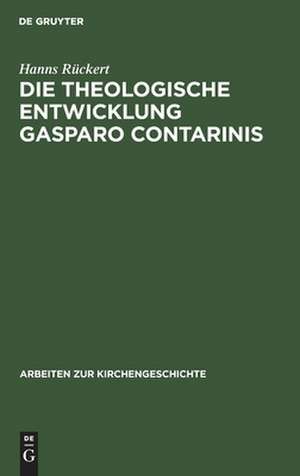 DE GRUYTER

Hanns Rückert

DIE THEOLOGISCHE ENTWICKLUNG GASPARO CONTARINIS

ARBEITEN ZUR KIRCHENGESCHICHTE

DE G